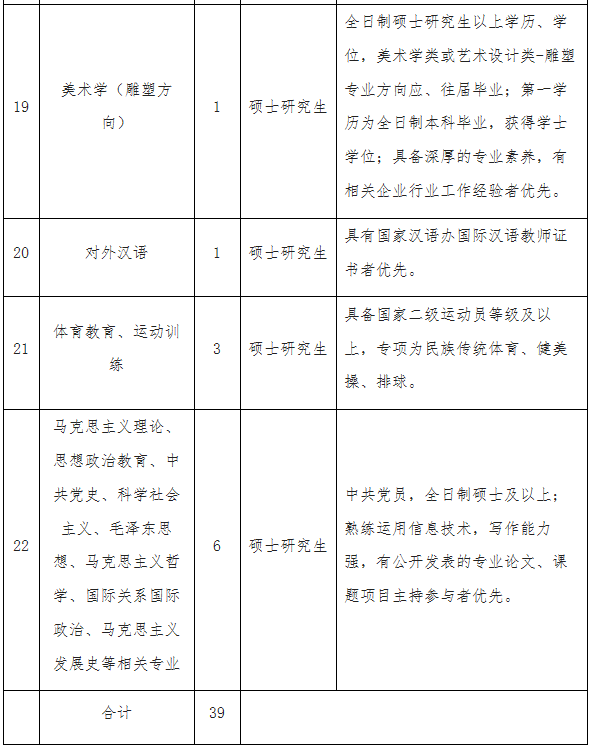 | 19 | 美术学（雕塑方向） | 1 | 硕士研究生 | 全日制硕士研究生以上学历、学位，美术学类或艺术设计类-雕塑专业方向应、往届毕业；第一学历为全日制本科毕业，获得学士学位；具备深厚的专业素养，有相关企业行业工作经验者优先。 |
|---|---|---|---|---|
| 20 | 对外汉语 | 1 | 硕士研究生 | 具有国家汉语办国际汉语教师证书者优先。 |
| 21 | 体育教育、运动训练 | 3 | 硕士研究生 | 具备国家二级运动员等级及以上，专项为民族传统体育、健美操、排球。 |
| 22 | 马克思主义理论、思想政治教育、中共党史、科学社会主义、毛泽东思想、马克思主义哲学、国际关系国际政治、马克思主义发展史等相关专业 | 6 | 硕士研究生 | 中共党员，全日制硕士及以上；熟练运用信息技术，写作能力强，有公开发表的专业论文、课题项目主持参与者优先。 |
|  | 合计 | 39 |  |  |